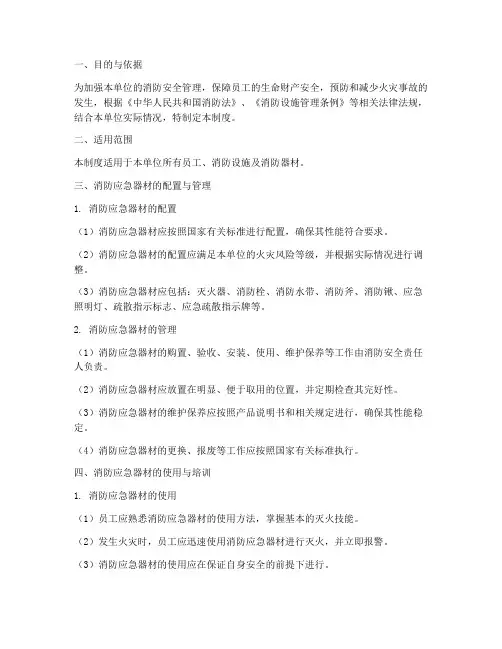 一、目的与依据

为加强本单位的消防安全管理，保障员工的生命财产安全，预防和减少火灾事故的发生，根据《中华人民共和国消防法》、《消防设施管理条例》等相关法律法规，结合本单位实际情况，特制定本制度。

二、适用范围

本制度适用于本单位所有员工、消防设施及消防器材。

三、消防应急器材的配置与管理

1. 消防应急器材的配置

（1）消防应急器材应按照国家有关标准进行配置，确保其性能符合要求。

（2）消防应急器材的配置应满足本单位的火灾风险等级，并根据实际情况进行调整。

（3）消防应急器材应包括：灭火器、消防栓、消防水带、消防斧、消防锹、应急照明灯、疏散指示标志、应急疏散指示牌等。

2. 消防应急器材的管理

（1）消防应急器材的购置、验收、安装、使用、维护保养等工作由消防安全责任人负责。

（2）消防应急器材应放置在明显、便于取用的位置，并定期检查其完好性。

（3）消防应急器材的维护保养应按照产品说明书和相关规定进行，确保其性能稳定。

（4）消防应急器材的更换、报废等工作应按照国家有关标准执行。

四、消防应急器材的使用与培训

1. 消防应急器材的使用

（1）员工应熟悉消防应急器材的使用方法，掌握基本的灭火技能。

（2）发生火灾时，员工应迅速使用消防应急器材进行灭火，并立即报警。

（3）消防应急器材的使用应在保证自身安全的前提下进行。